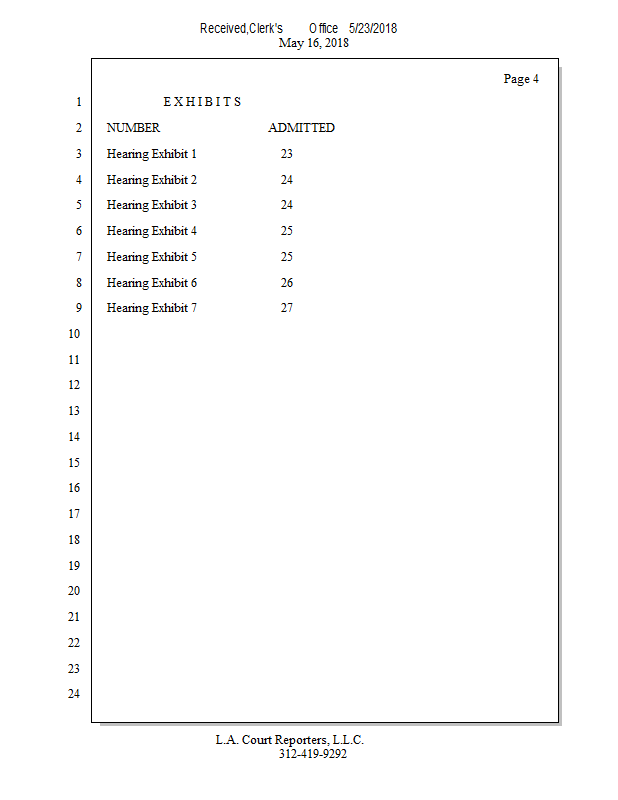 Received,Clerk's Office 5/23/2018
May 16, 2018

Page 4

1 E X H I B I T S
2 NUMBER ADMITTED
3 Hearing Exhibit 1 23
4 Hearing Exhibit 2 24
5 Hearing Exhibit 3 24
6 Hearing Exhibit 4 25
7 Hearing Exhibit 5 25
8 Hearing Exhibit 6 26
9 Hearing Exhibit 7 27
10
11
12
13
14
15
16
17
18
19
20
21
22
23
24

L.A. Court Reporters, L.L.C.
312-419-9292